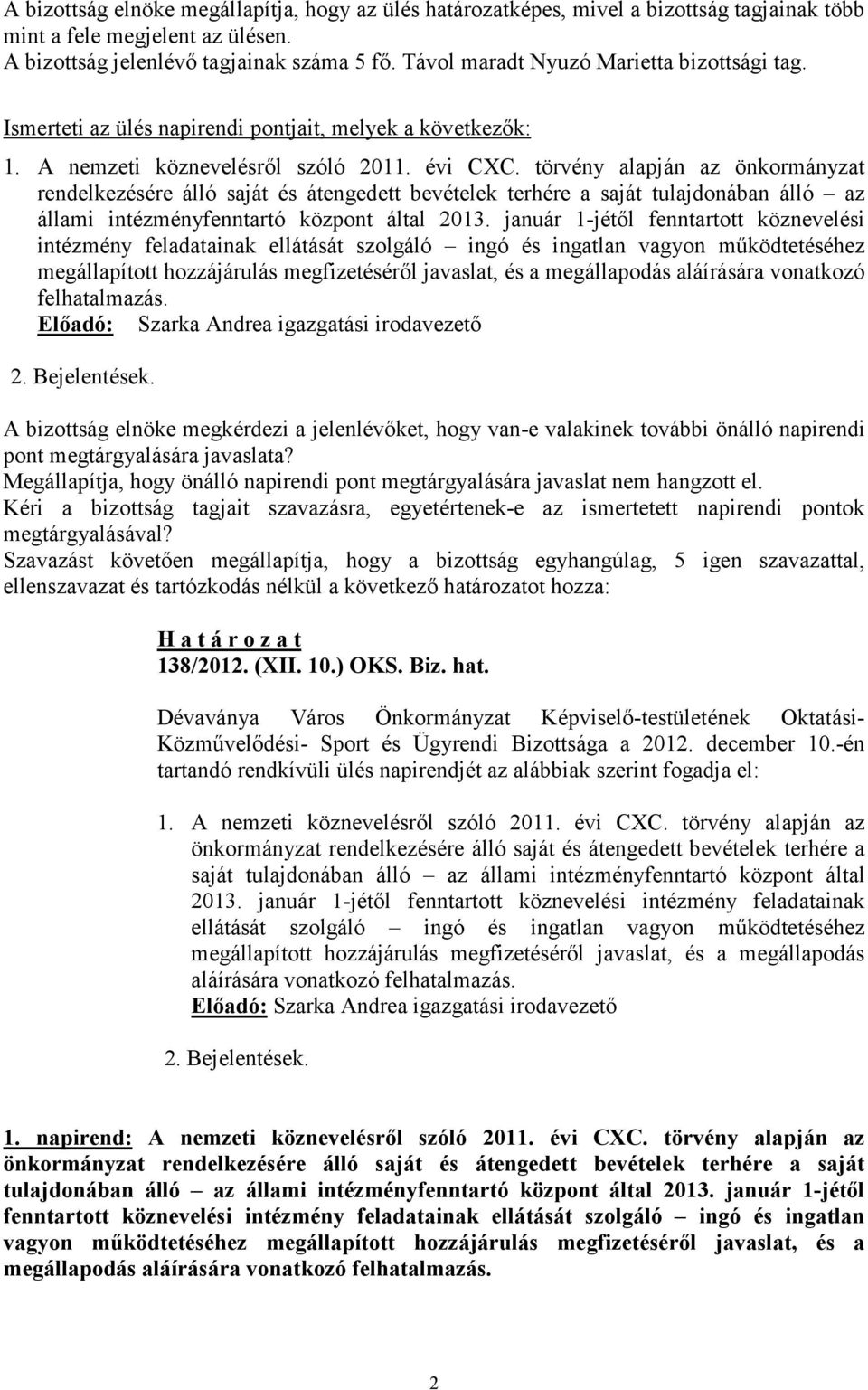 A bizottság elnöke megállapítja, hogy az ülés határozatképes, mivel a bizottság tagjainak több mint a fele megjelent az ülésen.
A bizottság jelenlévő tagjainak száma 5 fő. Távol maradt Nyuzó Marietta bizottsági tag.

Ismerteti az ülés napirendi pontjait, melyek a következők:

1. A nemzeti köznevelésről szóló 2011. évi CXC. törvény alapján az önkormányzat rendelkezésére álló saját és átengedett bevételek terhére a saját tulajdonában álló – az állami intézményfenntartó központ által 2013. január 1-jétől fenntartott köznevelési intézmény feladatainak ellátását szolgáló – ingó és ingatlan vagyon működtetéséhez megállapított hozzájárulás megfizetéséről javaslat, és a megállapodás aláírására vonatkozó felhatalmazás.
Előadó: Szarka Andrea igazgatási irodavezető

2. Bejelentések.

A bizottság elnöke megkérdezi a jelenlévőket, hogy van-e valakinek további önálló napirendi pont megtárgyalására javaslata?
Megállapítja, hogy önálló napirendi pont megtárgyalására javaslat nem hangzott el.
Kéri a bizottság tagjait szavazásra, egyetértenek-e az ismertetett napirendi pontok megtárgyalásával?
Szavazást követően megállapítja, hogy a bizottság egyhangúlag, 5 igen szavazattal, ellenszavazat és tartózkodás nélkül a következő határozatot hozza:

H a t á r o z a t
138/2012. (XII. 10.) OKS. Biz. hat.

Dévaványa Város Önkormányzat Képviselő-testületének Oktatási- Közművelődési- Sport és Ügyrendi Bizottsága a 2012. december 10.-én tartandó rendkívüli ülés napirendjét az alábbiak szerint fogadja el:

1. A nemzeti köznevelésről szóló 2011. évi CXC. törvény alapján az önkormányzat rendelkezésére álló saját és átengedett bevételek terhére a saját tulajdonában álló – az állami intézményfenntartó központ által 2013. január 1-jétől fenntartott köznevelési intézmény feladatainak ellátását szolgáló – ingó és ingatlan vagyon működtetéséhez megállapított hozzájárulás megfizetéséről javaslat, és a megállapodás aláírására vonatkozó felhatalmazás.
Előadó: Szarka Andrea igazgatási irodavezető

2. Bejelentések.

1. napirend: A nemzeti köznevelésről szóló 2011. évi CXC. törvény alapján az önkormányzat rendelkezésére álló saját és átengedett bevételek terhére a saját tulajdonában álló – az állami intézményfenntartó központ által 2013. január 1-jétől fenntartott köznevelési intézmény feladatainak ellátását szolgáló – ingó és ingatlan vagyon működtetéséhez megállapított hozzájárulás megfizetéséről javaslat, és a megállapodás aláírására vonatkozó felhatalmazás.

2